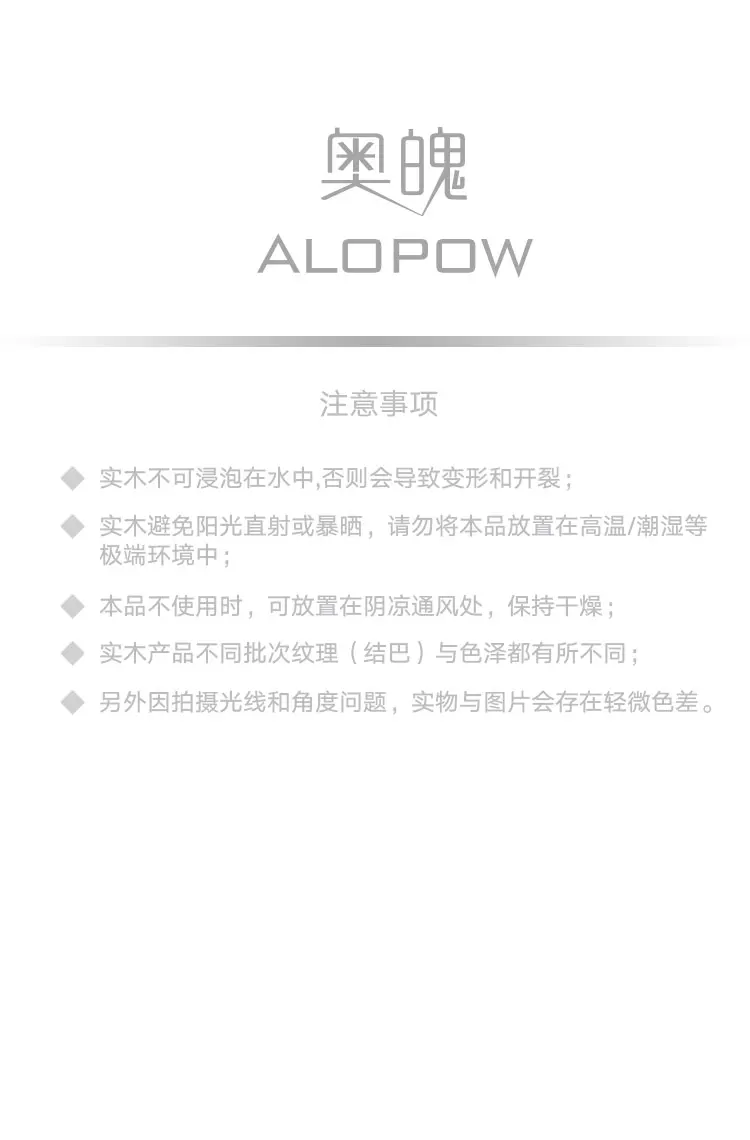 奥魄
ALOPOW

注意事项

◆ 实木不可浸泡在水中,否则会导致变形和开裂；

◆ 实木避免阳光直射或暴晒，请勿将本品放置在高温/潮湿等极端环境中；

◆ 本品不使用时，可放置在阴凉通风处，保持干燥；

◆ 实木产品不同批次纹理（结巴）与色泽都有所不同；

◆ 另外因拍摄光线和角度问题，实物与图片会存在轻微色差。